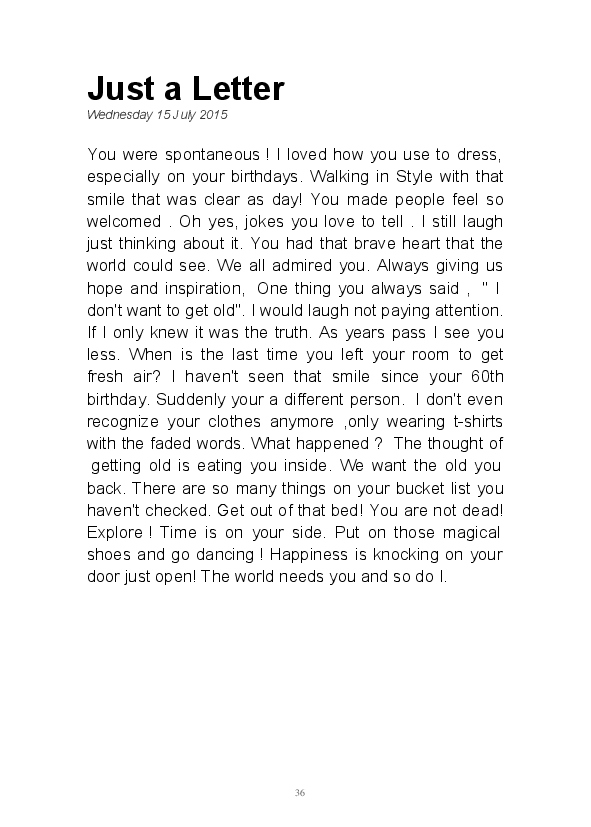 Just a Letter
Wednesday 15 July 2015

You were spontaneous ! I loved how you use to dress, especially on your birthdays. Walking in Style with that smile that was clear as day! You made people feel so welcomed . Oh yes, jokes you love to tell . I still laugh just thinking about it. You had that brave heart that the world could see. We all admired you. Always giving us hope and inspiration, One thing you always said , " I don't want to get old". I would laugh not paying attention. If I only knew it was the truth. As years pass I see you less. When is the last time you left your room to get fresh air? I haven't seen that smile since your 60th birthday. Suddenly your a different person. I don't even recognize your clothes anymore ,only wearing t-shirts with the faded words. What happened ? The thought of getting old is eating you inside. We want the old you back. There are so many things on your bucket list you haven't checked. Get out of that bed! You are not dead! Explore ! Time is on your side. Put on those magical shoes and go dancing ! Happiness is knocking on your door just open! The world needs you and so do I.

36